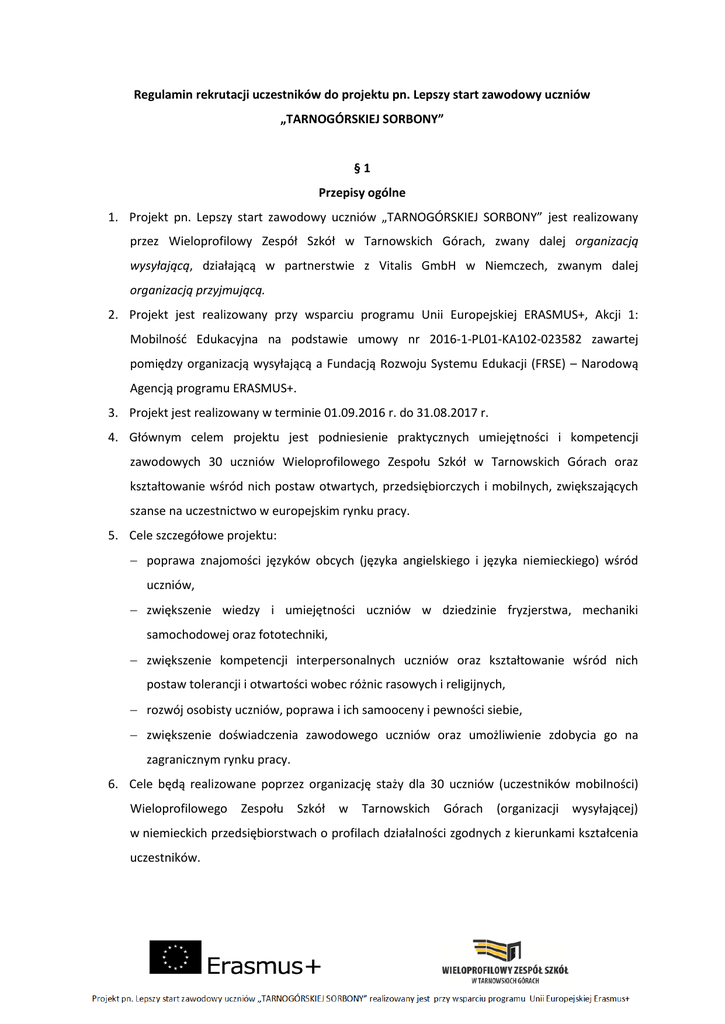 Regulamin rekrutacji uczestników do projektu pn. Lepszy start zawodowy uczniów „TARNOGÓRSKIEJ SORBONY"

§ 1
Przepisy ogólne

1. Projekt pn. Lepszy start zawodowy uczniów „TARNOGÓRSKIEJ SORBONY" jest realizowany przez Wieloprofilowy Zespół Szkół w Tarnowskich Górach, zwany dalej organizacją wysyłającą, działającą w partnerstwie z Vitalis GmbH w Niemczech, zwanym dalej organizacją przyjmującą.
2. Projekt jest realizowany przy wsparciu programu Unii Europejskiej ERASMUS+, Akcji 1: Mobilność Edukacyjna na podstawie umowy nr 2016-1-PL01-KA102-023582 zawartej pomiędzy organizacją wysyłającą a Fundacją Rozwoju Systemu Edukacji (FRSE) – Narodową Agencją programu ERASMUS+.
3. Projekt jest realizowany w terminie 01.09.2016 r. do 31.08.2017 r.
4. Głównym celem projektu jest podniesienie praktycznych umiejętności i kompetencji zawodowych 30 uczniów Wieloprofilowego Zespołu Szkół w Tarnowskich Górach oraz kształtowanie wśród nich postaw otwartych, przedsiębiorczych i mobilnych, zwiększających szanse na uczestnictwo w europejskim rynku pracy.
5. Cele szczegółowe projektu:
– poprawa znajomości języków obcych (języka angielskiego i języka niemieckiego) wśród uczniów,
– zwiększenie wiedzy i umiejętności uczniów w dziedzinie fryzjerstwa, mechaniki samochodowej oraz fototechniki,
– zwiększenie kompetencji interpersonalnych uczniów oraz kształtowanie wśród nich postaw tolerancji i otwartości wobec różnic rasowych i religijnych,
– rozwój osobisty uczniów, poprawa i ich samooceny i pewności siebie,
– zwiększenie doświadczenia zawodowego uczniów oraz umożliwienie zdobycia go na zagranicznym rynku pracy.
6. Cele będą realizowane poprzez organizację staży dla 30 uczniów (uczestników mobilności) Wieloprofilowego Zespołu Szkół w Tarnowskich Górach (organizacji wysyłającej) w niemieckich przedsiębiorstwach o profilach działalności zgodnych z kierunkami kształcenia uczestników.

Erasmus+

WIELOPROFILOWY ZESPÓŁ SZKÓŁ
W TARNOWSKICH GÓRACH

Projekt pn. Lepszy start zawodowy uczniów „TARNOGÓRSKIEJ SORBONY" realizowany jest przy wsparciu programu Unii Europejskiej Erasmus+